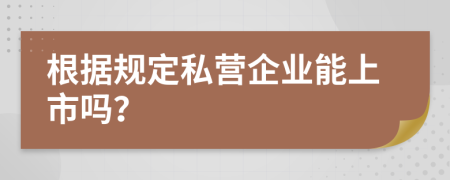 根据规定私营企业能上市吗？